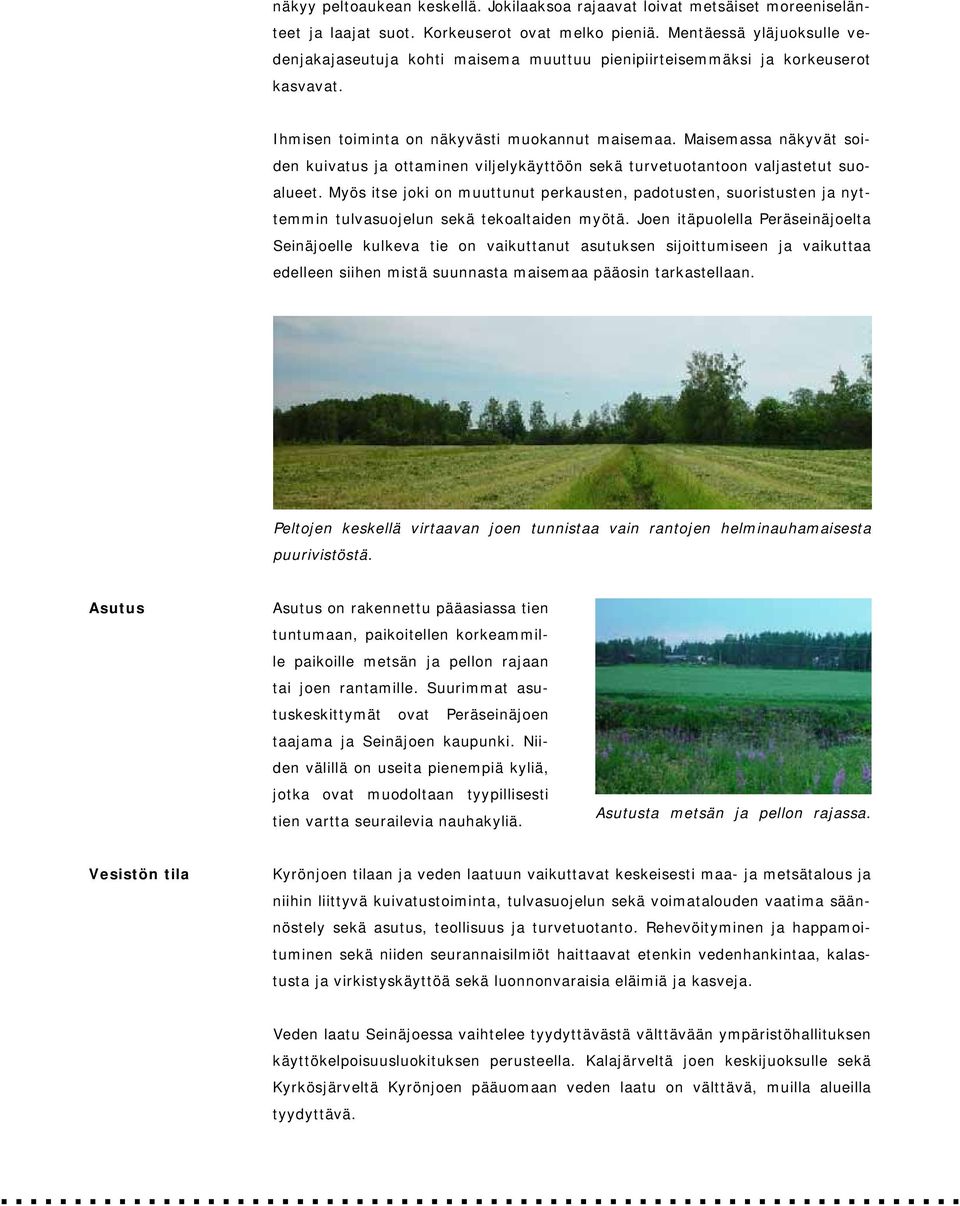 näkyy peltoaukean keskellä. Jokilaaksoa rajaavat loivat metsäiset moreeniselänteet ja laajat suot. Korkeuserot ovat melko pieniä. Mentäessä yläjuoksulle vedenjakajaseutuja kohti maisema muuttuu pienipiirteisemmäksi ja korkeuserot kasvavat.

Ihmisen toiminta on näkyvästi muokannut maisemaa. Maisemassa näkyvät soiden kuivatus ja ottaminen viljelykäyttöön sekä turvetuotantoon valjastetut suoalueet. Myös itse joki on muuttunut perkausten, padotusten, suoristusten ja nyttemmin tulvasuojelun sekä tekoaltaiden myötä. Joen itäpuolella Peräseinäjoelta Seinäjoelle kulkeva tie on vaikuttanut asutuksen sijoittumiseen ja vaikuttaa edelleen siihen mistä suunnasta maisemaa pääosin tarkastellaan.

Peltojen keskellä virtaavan joen tunnistaa vain rantojen helminauhamaisesta puurivistöstä.

Asutus

Asutus on rakennettu pääasiassa tien tuntumaan, paikoitellen korkeammille paikoille metsän ja pellon rajaan tai joen rantamille. Suurimmat asutuskeskittymät ovat Peräseinäjoen taajama ja Seinäjoen kaupunki. Niiden välillä on useita pienempiä kyliä, jotka ovat muodoltaan tyypillisesti tien vartta seurailevia nauhakyliä.

Asutusta metsän ja pellon rajassa.

Vesistön tila

Kyrönjoen tilaan ja veden laatuun vaikuttavat keskeisesti maa- ja metsätalous ja niihin liittyvä kuivatustoiminta, tulvasuojelun sekä voimatalouden vaatima säännöstely sekä asutus, teollisuus ja turvetuotanto. Rehevöityminen ja happamoituminen sekä niiden seurannaisilmiöt haittaavat etenkin vedenhankintaa, kalastusta ja virkistyskäyttöä sekä luonnonvaraisia eläimiä ja kasveja.

Veden laatu Seinäjoessa vaihtelee tyydyttävästä välttävään ympäristöhallituksen käyttökelpoisuusluokituksen perusteella. Kalajärveltä joen keskijuoksulle sekä Kyrkösjärveltä Kyrönjoen pääuomaan veden laatu on välttävä, muilla alueilla tyydyttävä.